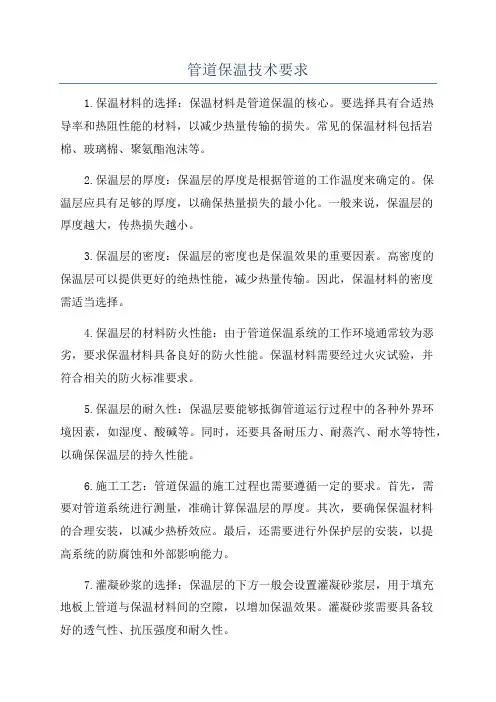 管道保温技术要求

1.保温材料的选择：保温材料是管道保温的核心。要选择具有合适热导率和热阻性能的材料，以减少热量传输的损失。常见的保温材料包括岩棉、玻璃棉、聚氨酯泡沫等。

2.保温层的厚度：保温层的厚度是根据管道的工作温度来确定的。保温层应具有足够的厚度，以确保热量损失的最小化。一般来说，保温层的厚度越大，传热损失越小。

3.保温层的密度：保温层的密度也是保温效果的重要因素。高密度的保温层可以提供更好的绝热性能，减少热量传输。因此，保温材料的密度需适当选择。

4.保温层的材料防火性能：由于管道保温系统的工作环境通常较为恶劣，要求保温材料具备良好的防火性能。保温材料需要经过火灾试验，并符合相关的防火标准要求。

5.保温层的耐久性：保温层要能够抵御管道运行过程中的各种外界环境因素，如湿度、酸碱等。同时，还要具备耐压力、耐蒸汽、耐水等特性，以确保保温层的持久性能。

6.施工工艺：管道保温的施工过程也需要遵循一定的要求。首先，需要对管道系统进行测量，准确计算保温层的厚度。其次，要确保保温材料的合理安装，以减少热桥效应。最后，还需要进行外保护层的安装，以提高系统的防腐蚀和外部影响能力。

7.灌凝砂浆的选择：保温层的下方一般会设置灌凝砂浆层，用于填充地板上管道与保温材料间的空隙，以增加保温效果。灌凝砂浆需要具备较好的透气性、抗压强度和耐久性。